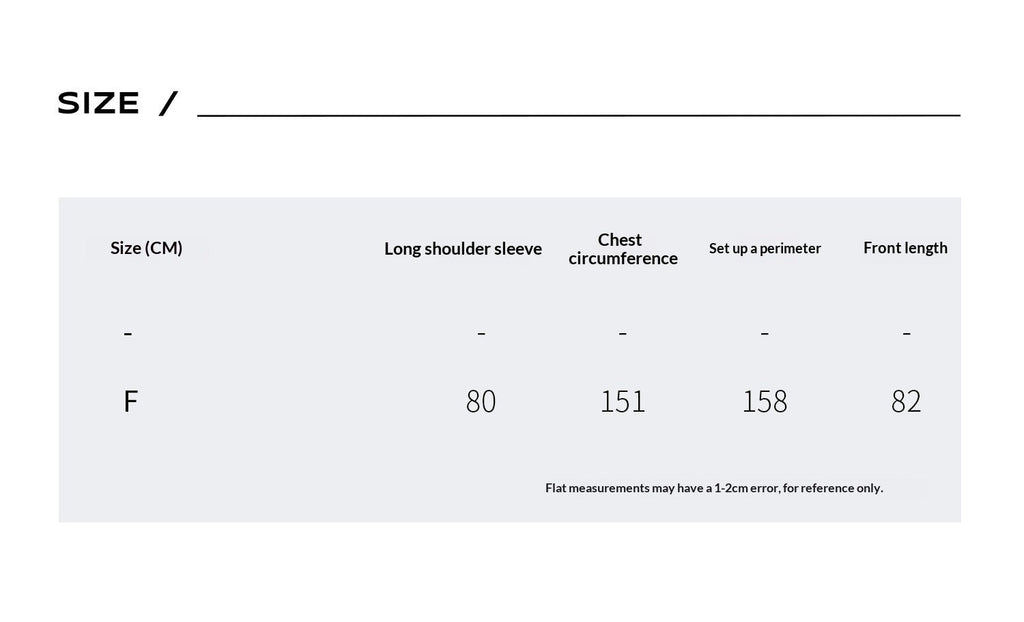 SIZE /

| Size (CM) | Long shoulder sleeve | Chest circumference | Set up a perimeter | Front length |
|---|---|---|---|---|
| - | - | - | - | - |
| F | 80 | 151 | 158 | 82 |

Flat measurements may have a 1-2cm error, for reference only.